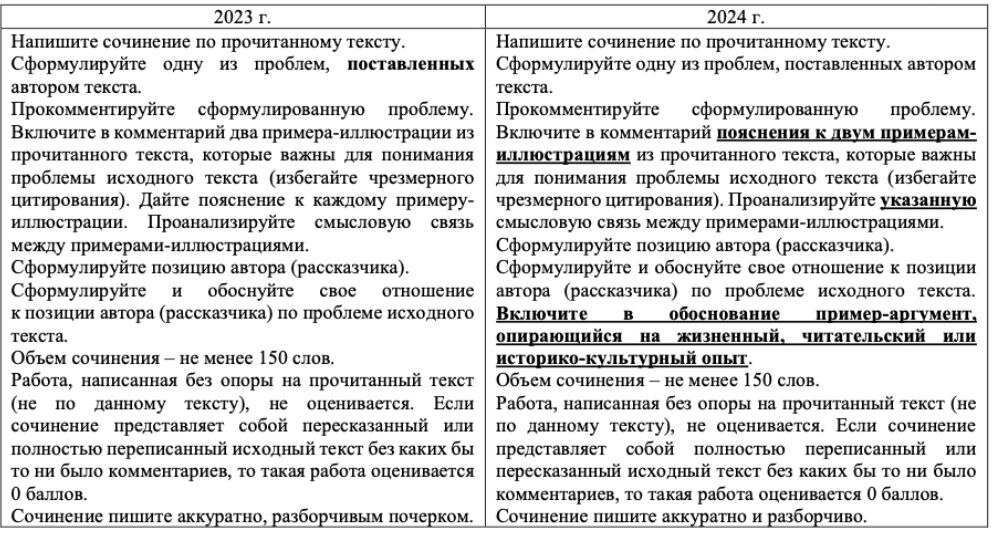 | 2023 г. | 2024 г. |
|---|---|
| Напишите сочинение по прочитанному тексту. Сформулируйте одну из проблем, поставленных автором текста. Прокомментируйте сформулированную проблему. Включите в комментарий два примера-иллюстрации из прочитанного текста, которые важны для понимания проблемы исходного текста (избегайте чрезмерного цитирования). Дайте пояснение к каждому примеру-иллюстрации. Проанализируйте смысловую связь между примерами-иллюстрациями. Сформулируйте позицию автора (рассказчика). Сформулируйте и обоснуйте свое отношение к позиции автора (рассказчика) по проблеме исходного текста. Объем сочинения – не менее 150 слов. Работа, написанная без опоры на прочитанный текст (не по данному тексту), не оценивается. Если сочинение представляет собой пересказанный или полностью переписанный исходный текст без каких бы то ни было комментариев, то такая работа оценивается 0 баллов. Сочинение пишите аккуратно, разборчивым почерком. | Напишите сочинение по прочитанному тексту. Сформулируйте одну из проблем, поставленных автором текста. Прокомментируйте сформулированную проблему. Включите в комментарий пояснения к двум примерам-иллюстрациям из прочитанного текста, которые важны для понимания проблемы исходного текста (избегайте чрезмерного цитирования). Проанализируйте указанную смысловую связь между примерами-иллюстрациями. Сформулируйте позицию автора (рассказчика). Сформулируйте и обоснуйте свое отношение к позиции автора (рассказчика) по проблеме исходного текста. Включите в обоснование пример-аргумент, опирающийся на жизненный, читательский или историко-культурный опыт. Объем сочинения – не менее 150 слов. Работа, написанная без опоры на прочитанный текст (не по данному тексту), не оценивается. Если сочинение представляет собой полностью переписанный или пересказанный исходный текст без каких бы то ни было комментариев, то такая работа оценивается 0 баллов. Сочинение пишите аккуратно и разборчиво. |